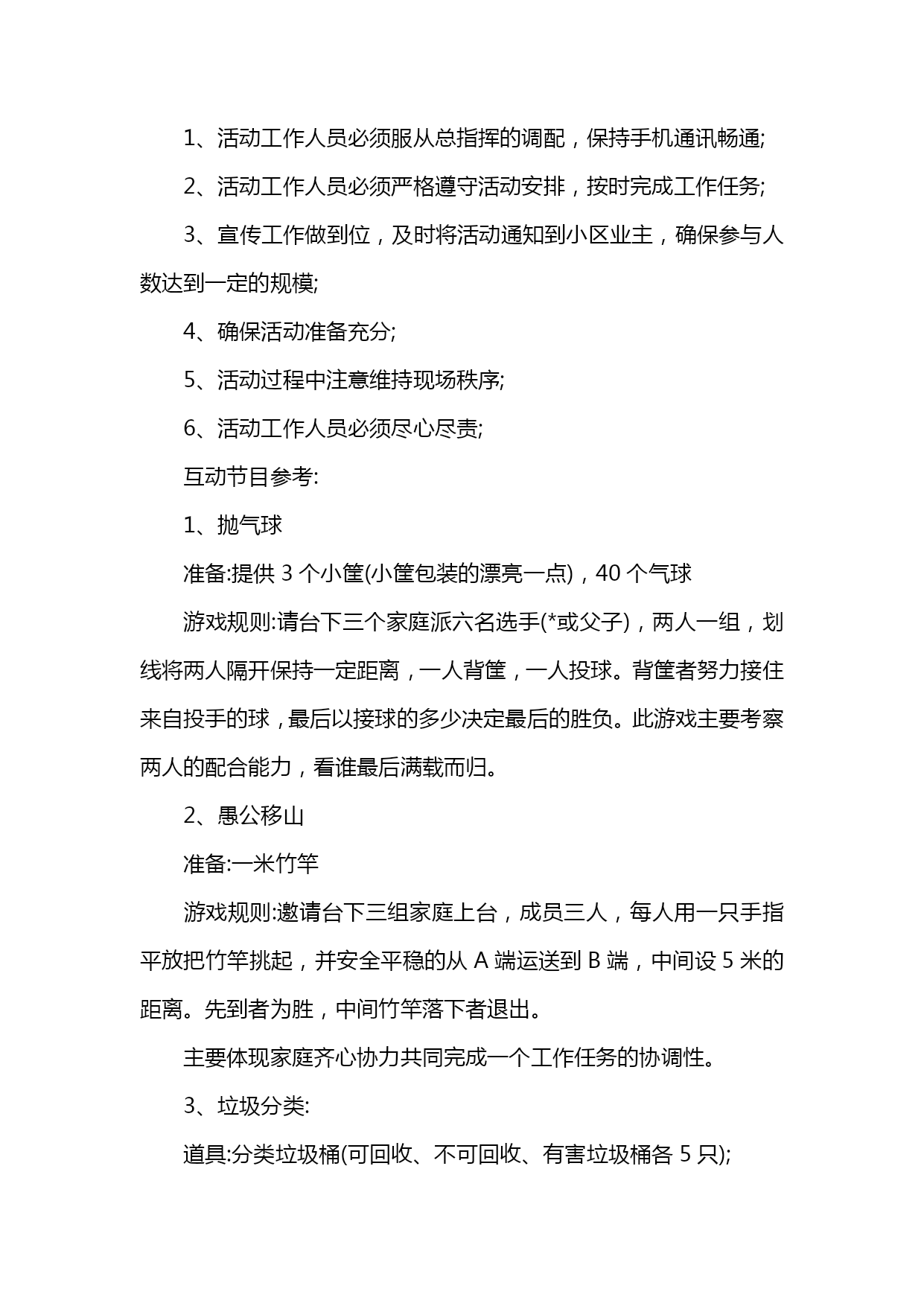 1、活动工作人员必须服从总指挥的调配，保持手机通讯畅通;

2、活动工作人员必须严格遵守活动安排，按时完成工作任务;

3、宣传工作做到位，及时将活动通知到小区业主，确保参与人数达到一定的规模;

4、确保活动准备充分;

5、活动过程中注意维持现场秩序;

6、活动工作人员必须尽心尽责;

互动节目参考:

1、抛气球

准备:提供 3 个小筐(小筐包装的漂亮一点)，40 个气球

游戏规则:请台下三个家庭派六名选手(*或父子)，两人一组，划线将两人隔开保持一定距离，一人背筐，一人投球。背筐者努力接住来自投手的球，最后以接球的多少决定最后的胜负。此游戏主要考察两人的配合能力，看谁最后满载而归。

2、愚公移山

准备:一米竹竿

游戏规则:邀请台下三组家庭上台，成员三人，每人用一只手指平放把竹竿挑起，并安全平稳的从 A 端运送到 B 端，中间设 5 米的距离。先到者为胜，中间竹竿落下者退出。

主要体现家庭齐心协力共同完成一个工作任务的协调性。

3、垃圾分类:

道具:分类垃圾桶(可回收、不可回收、有害垃圾桶各 5 只);